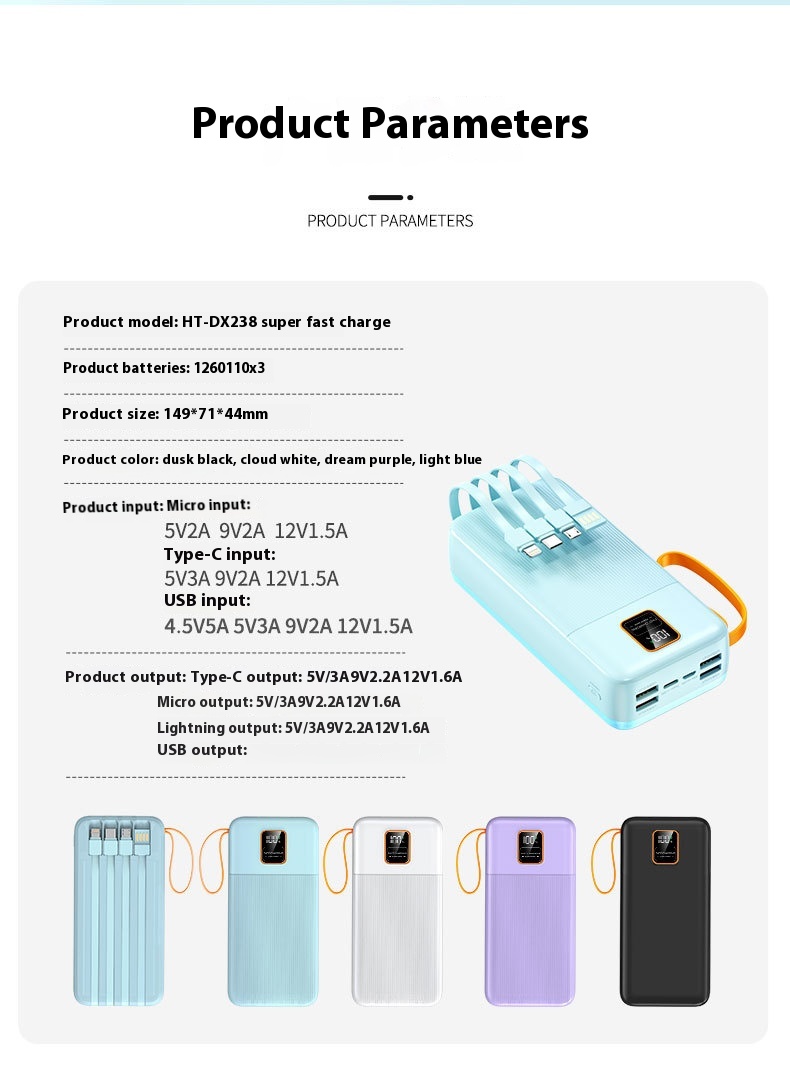 Product Parameters

PRODUCT PARAMETERS

Product model: HT-DX238 super fast charge

Product batteries: 1260110x3

Product size: 149*71*44mm

Product color: dusk black, cloud white, dream purple, light blue

Product input: Micro input:
5V2A 9V2A 12V1.5A
Type-C input:
5V3A 9V2A 12V1.5A
USB input:
4.5V5A 5V3A 9V2A 12V1.5A

Product output: Type-C output: 5V/3A9V2.2A12V1.6A
Micro output: 5V/3A9V2.2A12V1.6A
Lightning output: 5V/3A9V2.2A12V1.6A
USB output:

100